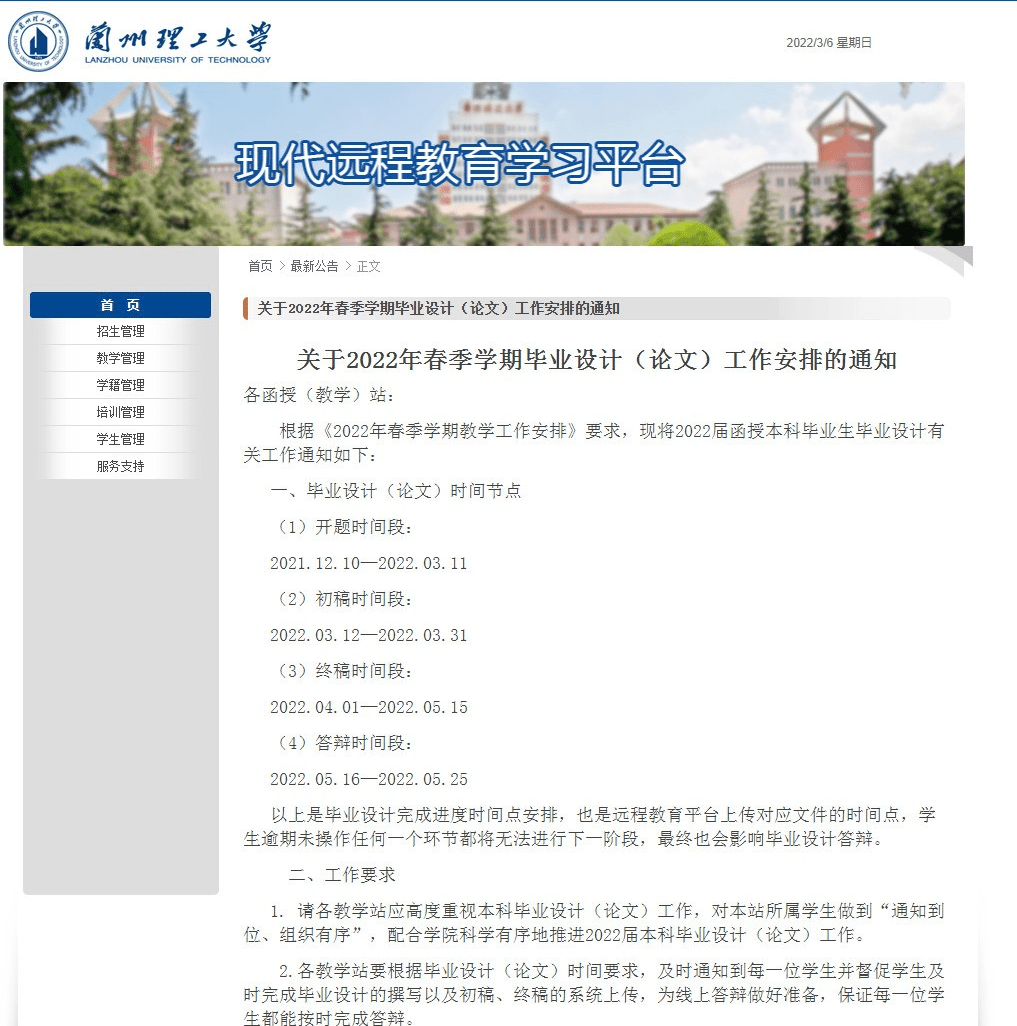 蘭州理工大學
LANZHOU UNIVERSITY OF TECHNOLOGY

2022/3/6 星期日

现代远程教育学习平台

首页 > 最新公告 > 正文

首 页
招生管理
教学管理
学籍管理
培训管理
学生管理
服务支持

关于2022年春季学期毕业设计（论文）工作安排的通知

关于2022年春季学期毕业设计（论文）工作安排的通知

各函授（教学）站：

根据《2022年春季学期教学工作安排》要求，现将2022届函授本科毕业生毕业设计有关工作通知如下：

一、毕业设计（论文）时间节点

（1）开题时间段：

2021.12.10—2022.03.11

（2）初稿时间段：

2022.03.12—2022.03.31

（3）终稿时间段：

2022.04.01—2022.05.15

（4）答辩时间段：

2022.05.16—2022.05.25

以上是毕业设计完成进度时间点安排，也是远程教育平台上传对应文件的时间点，学生逾期未操作任何一个环节都将无法进行下一阶段，最终也会影响毕业设计答辩。

二、工作要求

1. 请各教学站应高度重视本科毕业设计（论文）工作，对本站所属学生做到“通知到位、组织有序”，配合学院科学有序地推进2022届本科毕业设计（论文）工作。

2.各教学站要根据毕业设计（论文）时间要求，及时通知到每一位学生并督促学生及时完成毕业设计的撰写以及初稿、终稿的系统上传，为线上答辩做好准备，保证每一位学生都能按时完成答辩。